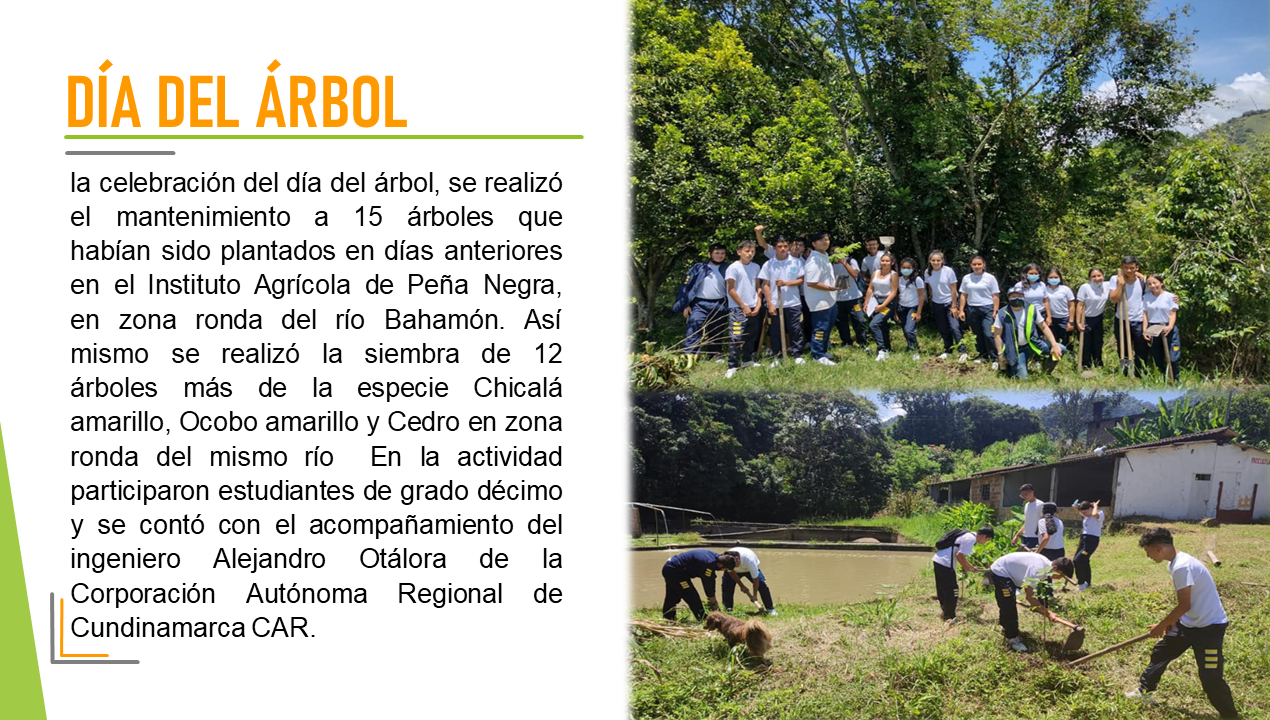 DÍA DEL ÁRBOL

la celebración del día del árbol, se realizó el mantenimiento a 15 árboles que habían sido plantados en días anteriores en el Instituto Agrícola de Peña Negra, en zona ronda del río Bahamón. Así mismo se realizó la siembra de 12 árboles más de la especie Chicalá amarillo, Ocobo amarillo y Cedro en zona ronda del mismo río  En la actividad participaron estudiantes de grado décimo y se contó con el acompañamiento del ingeniero Alejandro Otálora de la Corporación Autónoma Regional de Cundinamarca CAR.